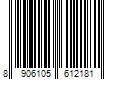 8 906105 612181